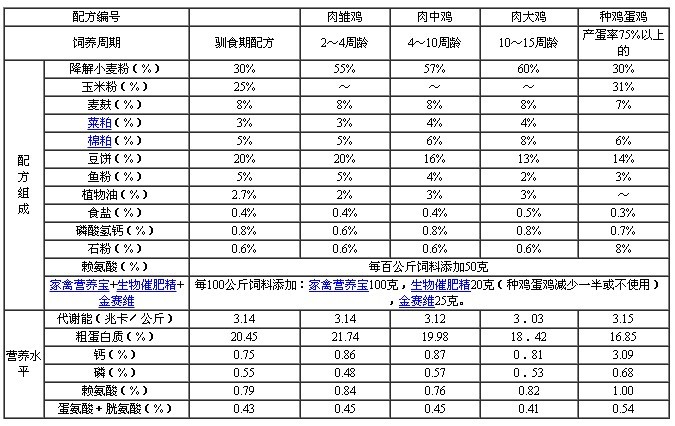 | 配方编号 | | | 肉雏鸡 | 肉中鸡 | 肉大鸡 | 种鸡蛋鸡 |
|---|---|---|---|---|---|---|
| 饲养周期 | | 驯食期配方 | 2～4周龄 | 4～10周龄 | 10～15周龄 | 产蛋率75%以上的 |
| 配方组成 | 降解小麦粉（%） | 30% | 55% | 57% | 60% | 30% |
| | 玉米粉（%） | 25% | ～ | ～ | ～ | 31% |
| | 麦麸（%） | 8% | 8% | 8% | 8% | 7% |
| | 菜粕（%） | 3% | 3% | 4% | 4% | |
| | 棉粕（%） | 5% | 5% | 6% | 8% | 6% |
| | 豆饼（%） | 20% | 20% | 16% | 13% | 14% |
| | 鱼粉（%） | 5% | 5% | 4% | 2% | 3% |
| | 植物油（%） | 2.7% | 2% | 3% | 3% | ～ |
| | 食盐（%） | 0.4% | 0.4% | 0.4% | 0.5% | 0.3% |
| | 磷酸氢钙（%） | 0.8% | 0.6% | 0.8% | 0.8% | 0.7% |
| | 石粉（%） | 0.6% | 0.6% | 0.6% | 0.6% | 8% |
| | 赖氨酸（%） | 每百公斤饲料添加50克 | | | | |
| | 家禽营养宝+生物催肥精+金赛维 | 每100公斤饲料添加：家禽营养宝100克，生物催肥精20克（种鸡蛋鸡减少一半或不使用），金赛维25克。 | | | | |
| 营养水平 | 代谢能（兆卡／公斤） | 3.14 | 3.14 | 3.12 | 3．03 | 3.15 |
| | 粗蛋白质（%） | 20.45 | 21.74 | 19.98 | 18．42 | 16.85 |
| | 钙（%） | 0.75 | 0.86 | 0.87 | 0．81 | 3.09 |
| | 磷（%） | 0.55 | 0.48 | 0.57 | 0．53 | 0.68 |
| | 赖氨酸（%） | 0.79 | 0.84 | 0.76 | 0.82 | 1.00 |
| | 蛋氨酸＋胱氨酸（%） | 0.43 | 0.45 | 0.45 | 0.41 | 0.54 |